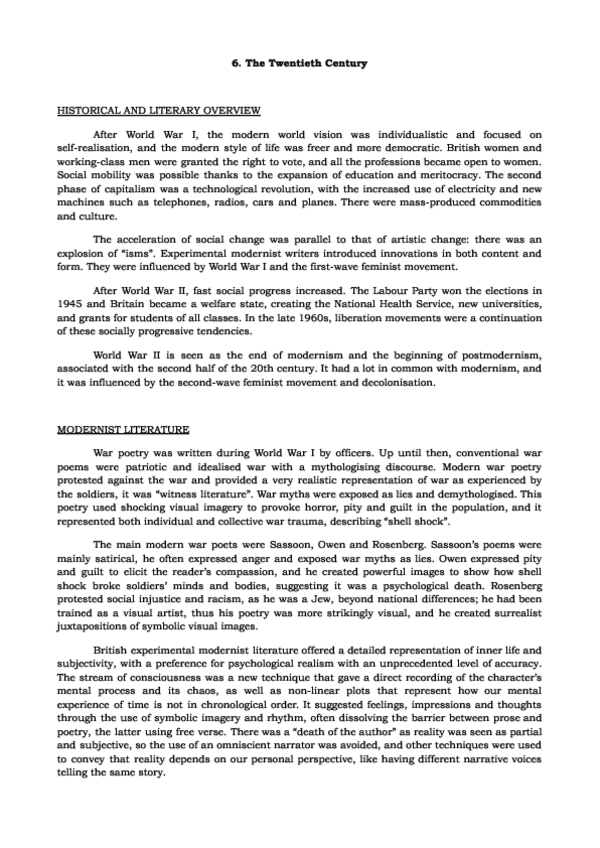 6. The Twentieth Century

HISTORICAL AND LITERARY OVERVIEW

After World War I, the modern world vision was individualistic and focused on self-realisation, and the modern style of life was freer and more democratic. British women and working-class men were granted the right to vote, and all the professions became open to women. Social mobility was possible thanks to the expansion of education and meritocracy. The second phase of capitalism was a technological revolution, with the increased use of electricity and new machines such as telephones, radios, cars and planes. There were mass-produced commodities and culture.

The acceleration of social change was parallel to that of artistic change: there was an explosion of "isms". Experimental modernist writers introduced innovations in both content and form. They were influenced by World War I and the first-wave feminist movement.

After World War II, fast social progress increased. The Labour Party won the elections in 1945 and Britain became a welfare state, creating the National Health Service, new universities, and grants for students of all classes. In the late 1960s, liberation movements were a continuation of these socially progressive tendencies.

World War II is seen as the end of modernism and the beginning of postmodernism, associated with the second half of the 20th century. It had a lot in common with modernism, and it was influenced by the second-wave feminist movement and decolonisation.

MODERNIST LITERATURE

War poetry was written during World War I by officers. Up until then, conventional war poems were patriotic and idealised war with a mythologising discourse. Modern war poetry protested against the war and provided a very realistic representation of war as experienced by the soldiers, it was "witness literature". War myths were exposed as lies and demythologised. This poetry used shocking visual imagery to provoke horror, pity and guilt in the population, and it represented both individual and collective war trauma, describing "shell shock".

The main modern war poets were Sassoon, Owen and Rosenberg. Sassoon's poems were mainly satirical, he often expressed anger and exposed war myths as lies. Owen expressed pity and guilt to elicit the reader's compassion, and he created powerful images to show how shell shock broke soldiers' minds and bodies, suggesting it was a psychological death. Rosenberg protested social injustice and racism, as he was a Jew, beyond national differences; he had been trained as a visual artist, thus his poetry was more strikingly visual, and he created surrealist juxtapositions of symbolic visual images.

British experimental modernist literature offered a detailed representation of inner life and subjectivity, with a preference for psychological realism with an unprecedented level of accuracy. The stream of consciousness was a new technique that gave a direct recording of the character's mental process and its chaos, as well as non-linear plots that represent how our mental experience of time is not in chronological order. It suggested feelings, impressions and thoughts through the use of symbolic imagery and rhythm, often dissolving the barrier between prose and poetry, the latter using free verse. There was a "death of the author" as reality was seen as partial and subjective, so the use of an omniscient narrator was avoided, and other techniques were used to convey that reality depends on our personal perspective, like having different narrative voices telling the same story.